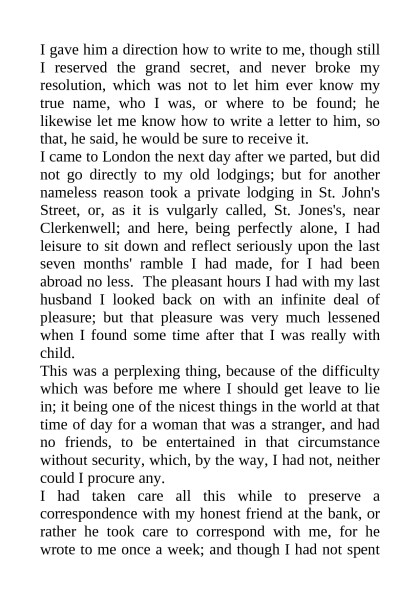 I gave him a direction how to write to me, though still I reserved the grand secret, and never broke my resolution, which was not to let him ever know my true name, who I was, or where to be found; he likewise let me know how to write a letter to him, so that, he said, he would be sure to receive it.

I came to London the next day after we parted, but did not go directly to my old lodgings; but for another nameless reason took a private lodging in St. John's Street, or, as it is vulgarly called, St. Jones's, near Clerkenwell; and here, being perfectly alone, I had leisure to sit down and reflect seriously upon the last seven months' ramble I had made, for I had been abroad no less. The pleasant hours I had with my last husband I looked back on with an infinite deal of pleasure; but that pleasure was very much lessened when I found some time after that I was really with child.

This was a perplexing thing, because of the difficulty which was before me where I should get leave to lie in; it being one of the nicest things in the world at that time of day for a woman that was a stranger, and had no friends, to be entertained in that circumstance without security, which, by the way, I had not, neither could I procure any.

I had taken care all this while to preserve a correspondence with my honest friend at the bank, or rather he took care to correspond with me, for he wrote to me once a week; and though I had not spent